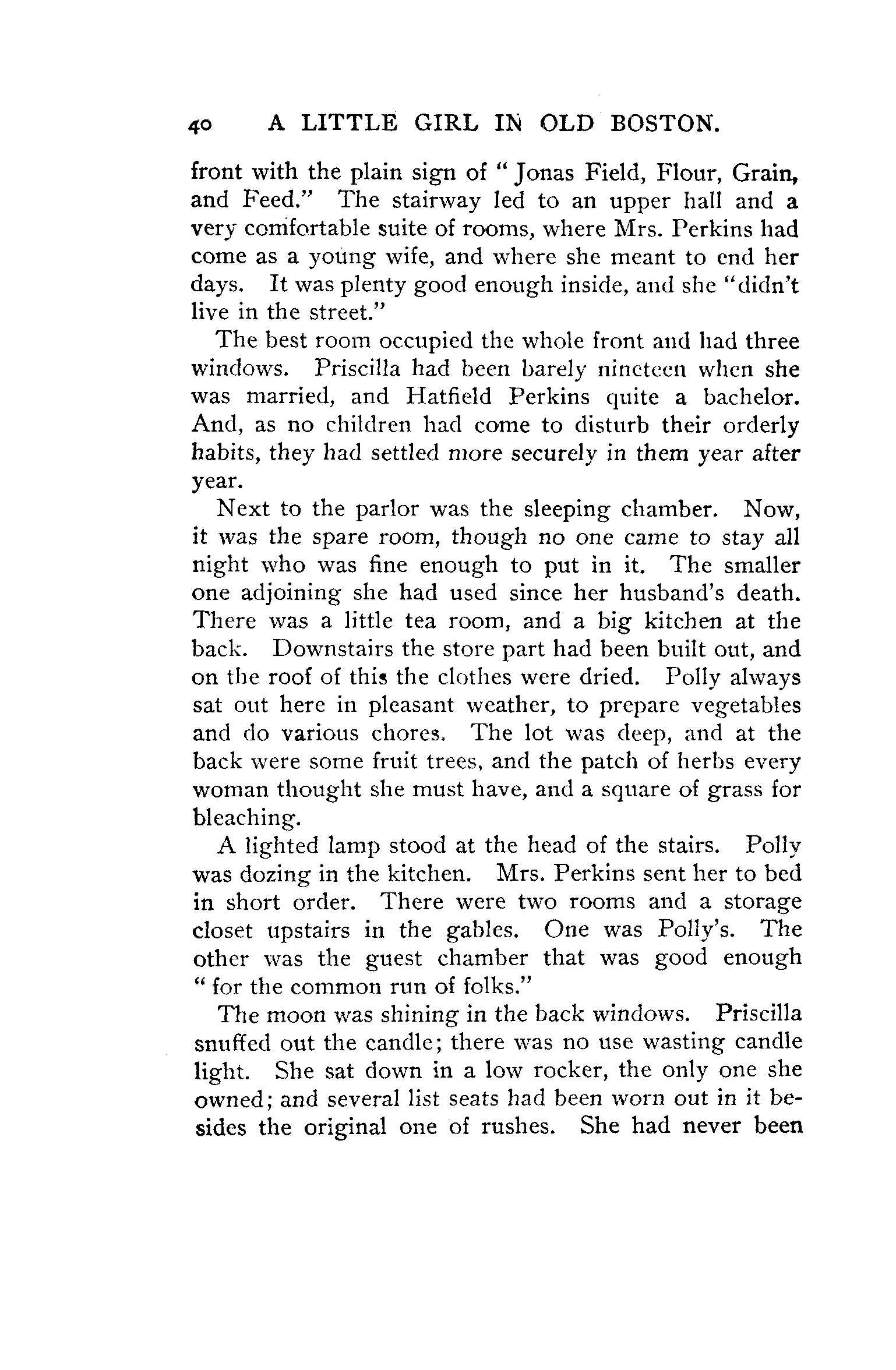 40 A LITTLE GIRL IN OLD BOSTON.

front with the plain sign of "Jonas Field, Flour, Grain, and Feed." The stairway led to an upper hall and a very comfortable suite of rooms, where Mrs. Perkins had come as a young wife, and where she meant to end her days. It was plenty good enough inside, and she "didn't live in the street."

The best room occupied the whole front and had three windows. Priscilla had been barely nineteen when she was married, and Hatfield Perkins quite a bachelor. And, as no children had come to disturb their orderly habits, they had settled more securely in them year after year.

Next to the parlor was the sleeping chamber. Now, it was the spare room, though no one came to stay all night who was fine enough to put in it. The smaller one adjoining she had used since her husband's death. There was a little tea room, and a big kitchen at the back. Downstairs the store part had been built out, and on the roof of this the clothes were dried. Polly always sat out here in pleasant weather, to prepare vegetables and do various chores. The lot was deep, and at the back were some fruit trees, and the patch of herbs every woman thought she must have, and a square of grass for bleaching.

A lighted lamp stood at the head of the stairs. Polly was dozing in the kitchen. Mrs. Perkins sent her to bed in short order. There were two rooms and a storage closet upstairs in the gables. One was Polly's. The other was the guest chamber that was good enough "for the common run of folks."

The moon was shining in the back windows. Priscilla snuffed out the candle; there was no use wasting candle light. She sat down in a low rocker, the only one she owned; and several list seats had been worn out in it besides the original one of rushes. She had never been